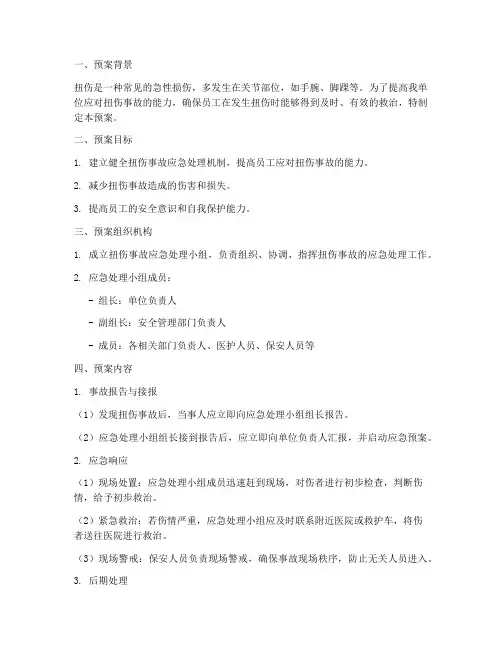 一、预案背景

扭伤是一种常见的急性损伤，多发生在关节部位，如手腕、脚踝等。为了提高我单位应对扭伤事故的能力，确保员工在发生扭伤时能够得到及时、有效的救治，特制定本预案。

二、预案目标

1. 建立健全扭伤事故应急处理机制，提高员工应对扭伤事故的能力。

2. 减少扭伤事故造成的伤害和损失。

3. 提高员工的安全意识和自我保护能力。

三、预案组织机构

1. 成立扭伤事故应急处理小组，负责组织、协调、指挥扭伤事故的应急处理工作。

2. 应急处理小组成员：

- 组长：单位负责人

- 副组长：安全管理部门负责人

- 成员：各相关部门负责人、医护人员、保安人员等

四、预案内容

1. 事故报告与接报

（1）发现扭伤事故后，当事人应立即向应急处理小组组长报告。

（2）应急处理小组组长接到报告后，应立即向单位负责人汇报，并启动应急预案。

2. 应急响应

（1）现场处置：应急处理小组成员迅速赶到现场，对伤者进行初步检查，判断伤情，给予初步救治。

（2）紧急救治：若伤情严重，应急处理小组应及时联系附近医院或救护车，将伤者送往医院进行救治。

（3）现场警戒：保安人员负责现场警戒，确保事故现场秩序，防止无关人员进入。

3. 后期处理